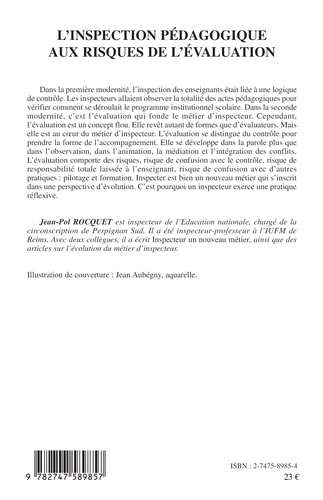 L'INSPECTION PÉDAGOGIQUE AUX RISQUES DE L'ÉVALUATION

Dans la première modernité, l'inspection des enseignants était liée à une logique de contrôle. Les inspecteurs allaient observer la totalité des actes pédagogiques pour vérifier comment se déroulait le programme institutionnel scolaire. Dans la seconde modernité, c'est l'évaluation qui fonde le métier d'inspecteur. Cependant, l'évaluation est un concept flou. Elle revêt autant de formes que d'évaluateurs. Mais elle est au cœur du métier d'inspecteur. L'évaluation se distingue du contrôle pour prendre la forme de l'accompagnement. Elle se développe dans la parole plus que dans l'observation, dans l'animation, la médiation et l'intégration des conflits. L'évaluation comporte des risques, risque de confusion avec le contrôle, risque de responsabilité totale laissée à l'enseignant, risque de confusion avec d'autres pratiques : pilotage et formation. Inspecter est bien un nouveau métier qui s'inscrit dans une perspective d'évolution. C'est pourquoi un inspecteur exerce une pratique réflexive.

Jean-Pol ROCQUET est inspecteur de l'Education nationale, chargé de la circonscription de Perpignan Sud. Il a été inspecteur-professeur à l'IUFM de Reims. Avec deux collègues, il a écrit Inspecteur un nouveau métier, ainsi que des articles sur l'évolution du métier d'inspecteur.

Illustration de couverture : Jean Aubégny, aquarelle.

9 782747 589857

ISBN : 2-7475-8985-4
23 €